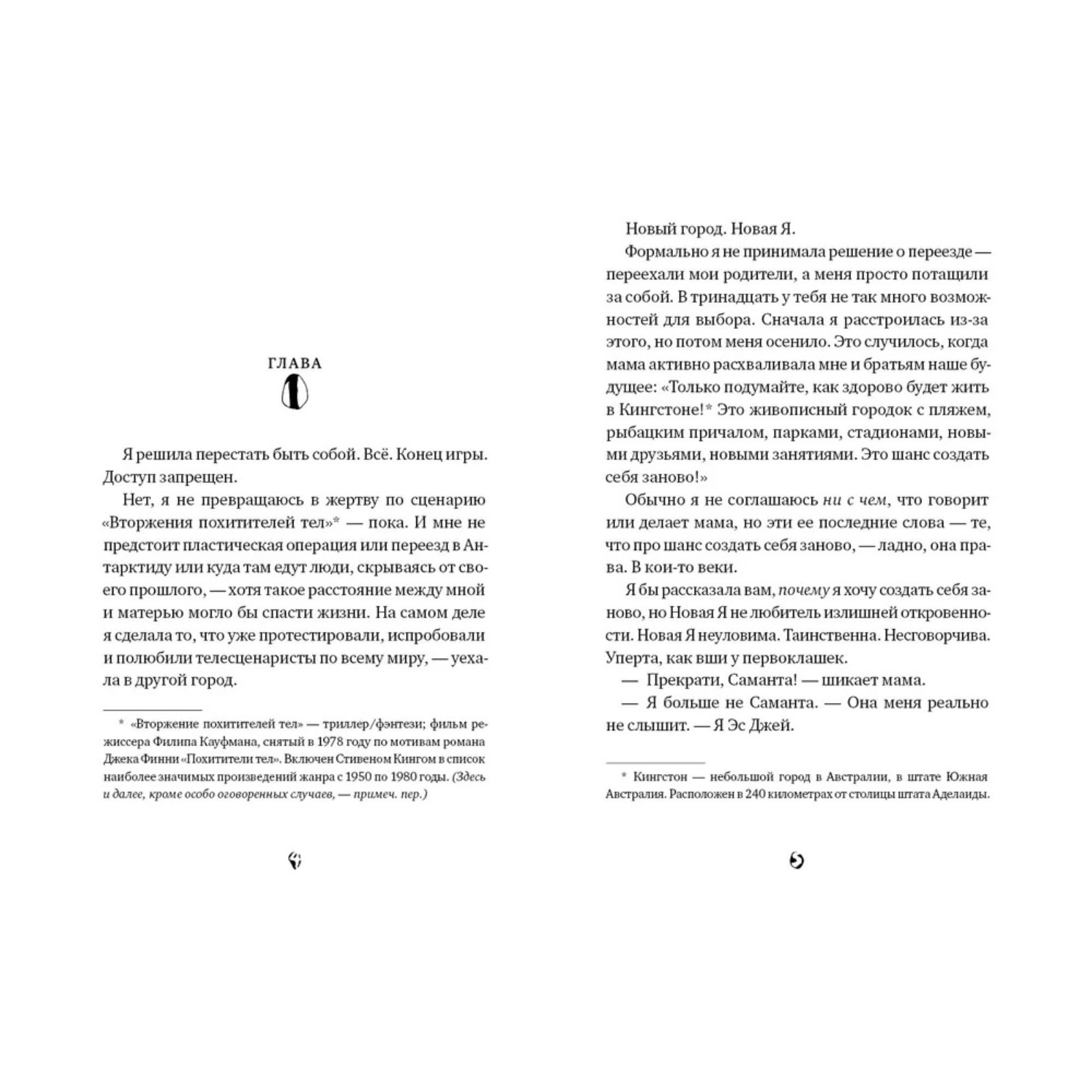 ГЛАВА
1

Я решила перестать быть собой. Всё. Конец игры. Доступ запрещен.

Нет, я не превращаюсь в жертву по сценарию «Вторжения похитителей тел»* — пока. И мне не предстоит пластическая операция или переезд в Антарктиду или куда там едут люди, скрываясь от своего прошлого, — хотя такое расстояние между мной и матерью могло бы спасти жизни. На самом деле я сделала то, что уже протестировали, испробовали и полюбили телесценаристы по всему миру, — уехала в другой город.

* «Вторжение похитителей тел» — триллер/фэнтези; фильм режиссера Филипа Кауфмана, снятый в 1978 году по мотивам романа Джека Финни «Похитители тел». Включен Стивеном Кингом в список наиболее значимых произведений жанра с 1950 по 1980 годы. (Здесь и далее, кроме особо оговоренных случаев, — примеч. пер.)

4

Новый город. Новая Я.

Формально я не принимала решение о переезде — переехали мои родители, а меня просто потащили за собой. В тринадцать у тебя не так много возможностей для выбора. Сначала я расстроилась из-за этого, но потом меня осенило. Это случилось, когда мама активно расхваливала мне и братьям наше будущее: «Только подумайте, как здорово будет жить в Кингстоне!* Это живописный городок с пляжем, рыбацким причалом, парками, стадионами, новыми друзьями, новыми занятиями. Это шанс создать себя заново!»

Обычно я не соглашаюсь ни с чем, что говорит или делает мама, но эти ее последние слова — те, что про шанс создать себя заново, — ладно, она права. В кои-то веки.

Я бы рассказала вам, почему я хочу создать себя заново, но Новая Я не любитель излишней откровенности. Новая Я неуловима. Таинственна. Несговорчива. Уперта, как вши у первоклашек.

— Прекрати, Саманта! — шикает мама.

— Я больше не Саманта. — Она меня реально не слышит. — Я Эс Джей.

* Кингстон — небольшой город в Австралии, в штате Южная Австралия. Расположен в 240 километрах от столицы штата Аделаиды.

5